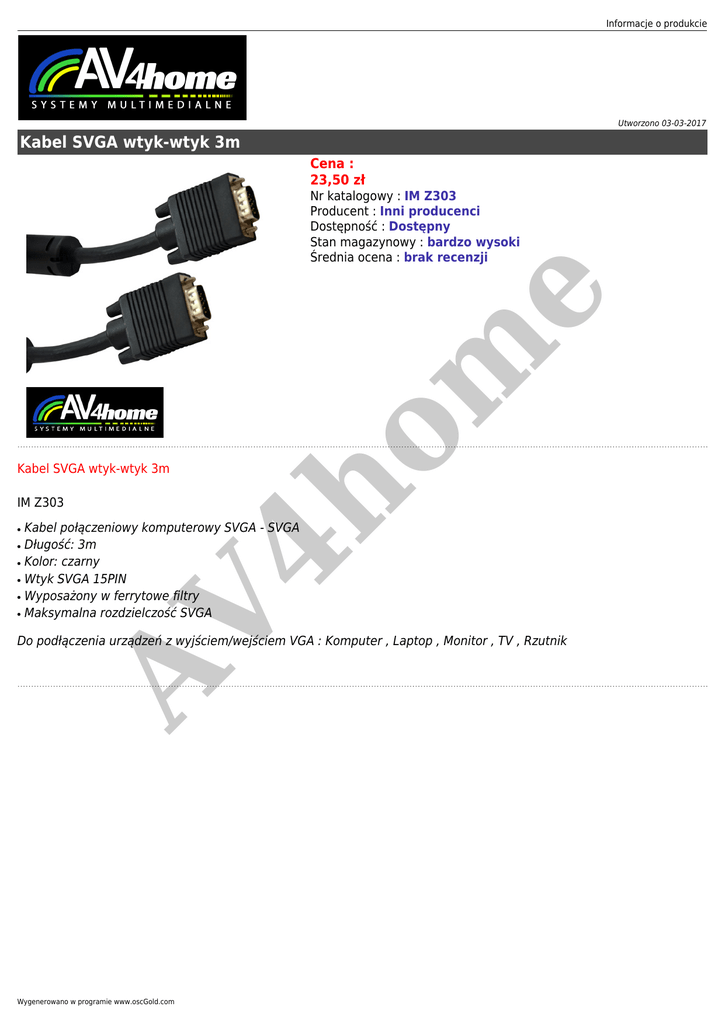 Informacje o produkcie

AV4home
SYSTEMY MULTIMEDIALNE

Utworzono 03-03-2017

Kabel SVGA wtyk-wtyk 3m

Cena :
23,50 zł
Nr katalogowy : IM Z303
Producent : Inni producenci
Dostępność : Dostępny
Stan magazynowy : bardzo wysoki
Średnia ocena : brak recenzji

AV4home
SYSTEMY MULTIMEDIALNE

Kabel SVGA wtyk-wtyk 3m

IM Z303

• Kabel połączeniowy komputerowy SVGA - SVGA
• Długość: 3m
• Kolor: czarny
• Wtyk SVGA 15PIN
• Wyposażony w ferrytowe filtry
• Maksymalna rozdzielczość SVGA

Do podłączenia urządzeń z wyjściem/wejściem VGA : Komputer , Laptop , Monitor , TV , Rzutnik

Wygenerowano w programie www.oscGold.com

AV4home